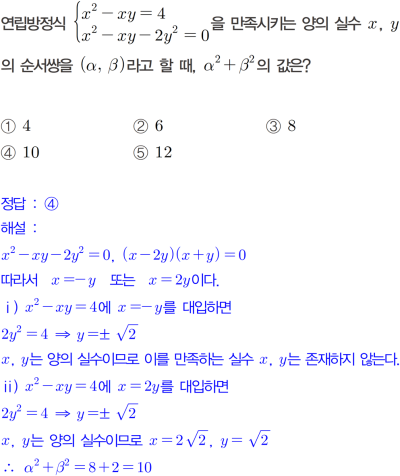 연립방정식 $\begin{cases} x^2-xy=4 \\ x^2-xy-2y^2=0 \end{cases}$을 만족시키는 양의 실수 $x$, $y$의 순서쌍을 $(\alpha, \beta)$라고 할 때, $\alpha^2+\beta^2$의 값은?

① 4 ② 6 ③ 8
④ 10 ⑤ 12

정답 : ④
해설 :
$x^2-xy-2y^2=0$, $(x-2y)(x+y)=0$
따라서 $x=-y$ 또는 $x=2y$이다.
i) $x^2-xy=4$에 $x=-y$를 대입하면
$2y^2=4 \Rightarrow y=\pm\sqrt{2}$
$x$, $y$는 양의 실수이므로 이를 만족하는 실수 $x$, $y$는 존재하지 않는다.
ii) $x^2-xy=4$에 $x=2y$를 대입하면
$2y^2=4 \Rightarrow y=\pm\sqrt{2}$
$x$, $y$는 양의 실수이므로 $x=2\sqrt{2}$, $y=\sqrt{2}$
$\therefore \alpha^2+\beta^2=8+2=10$